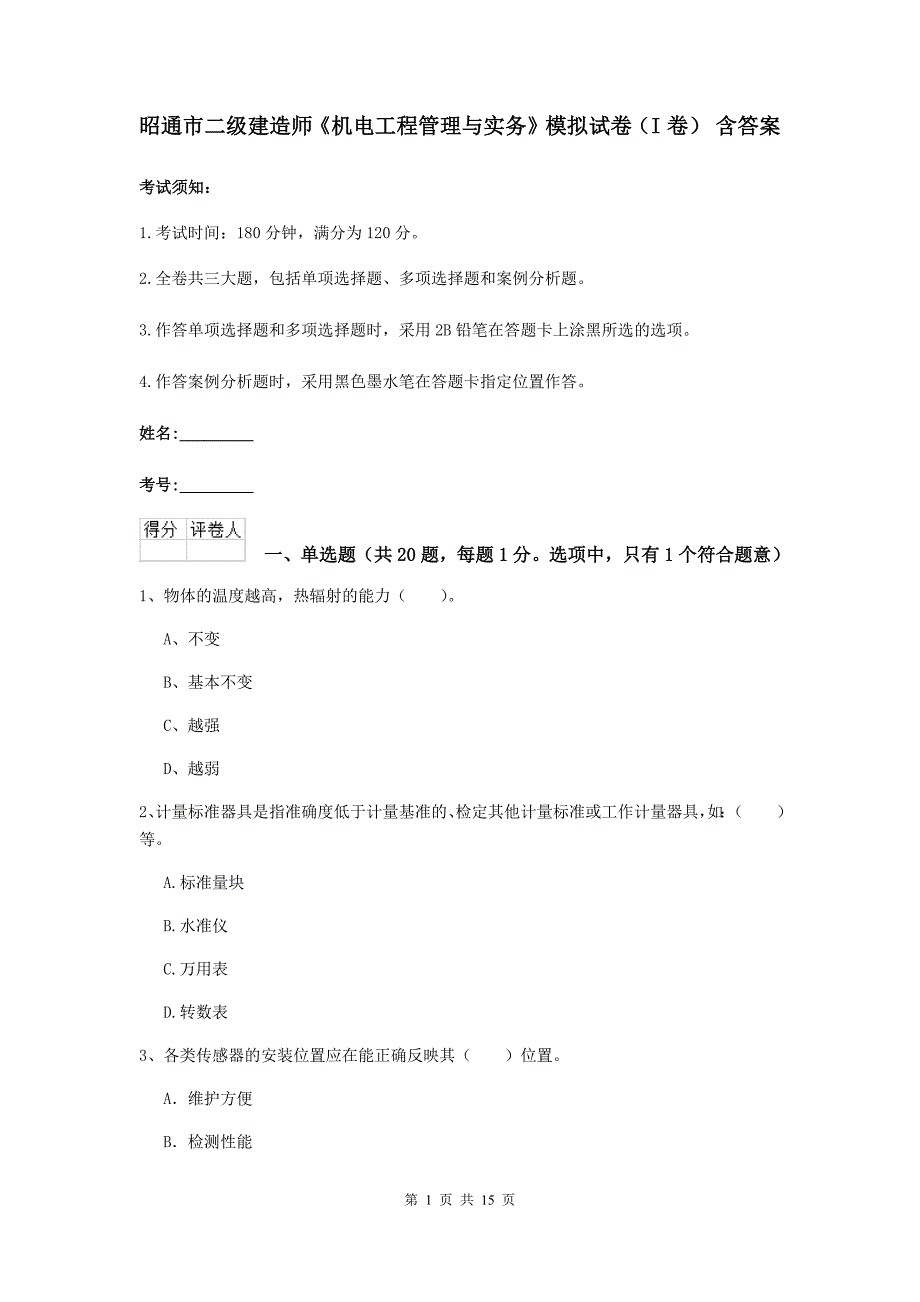 昭通市二级建造师《机电工程管理与实务》模拟试卷（I 卷） 含答案

考试须知：

1.考试时间：180 分钟，满分为 120 分。

2.全卷共三大题，包括单项选择题、多项选择题和案例分析题。

3.作答单项选择题和多项选择题时，采用 2B 铅笔在答题卡上涂黑所选的选项。

4.作答案例分析题时，采用黑色墨水笔在答题卡指定位置作答。

姓名：_________

考号：_________

| 得分 | 评卷人 |
|---|---|
| | |

一、单选题（共 20 题，每题 1 分。选项中，只有 1 个符合题意）

1、物体的温度越高，热辐射的能力（　　）。

A、不变

B、基本不变

C、越强

D、越弱

2、计量标准器具是指准确度低于计量基准的、检定其他计量标准或工作计量器具，如：（　　）等。

A.标准量块

B.水准仪

C.万用表

D.转数表

3、各类传感器的安装位置应在能正确反映其（　　）位置。

A. 维护方便

B. 检测性能

第 1 页 共 15 页